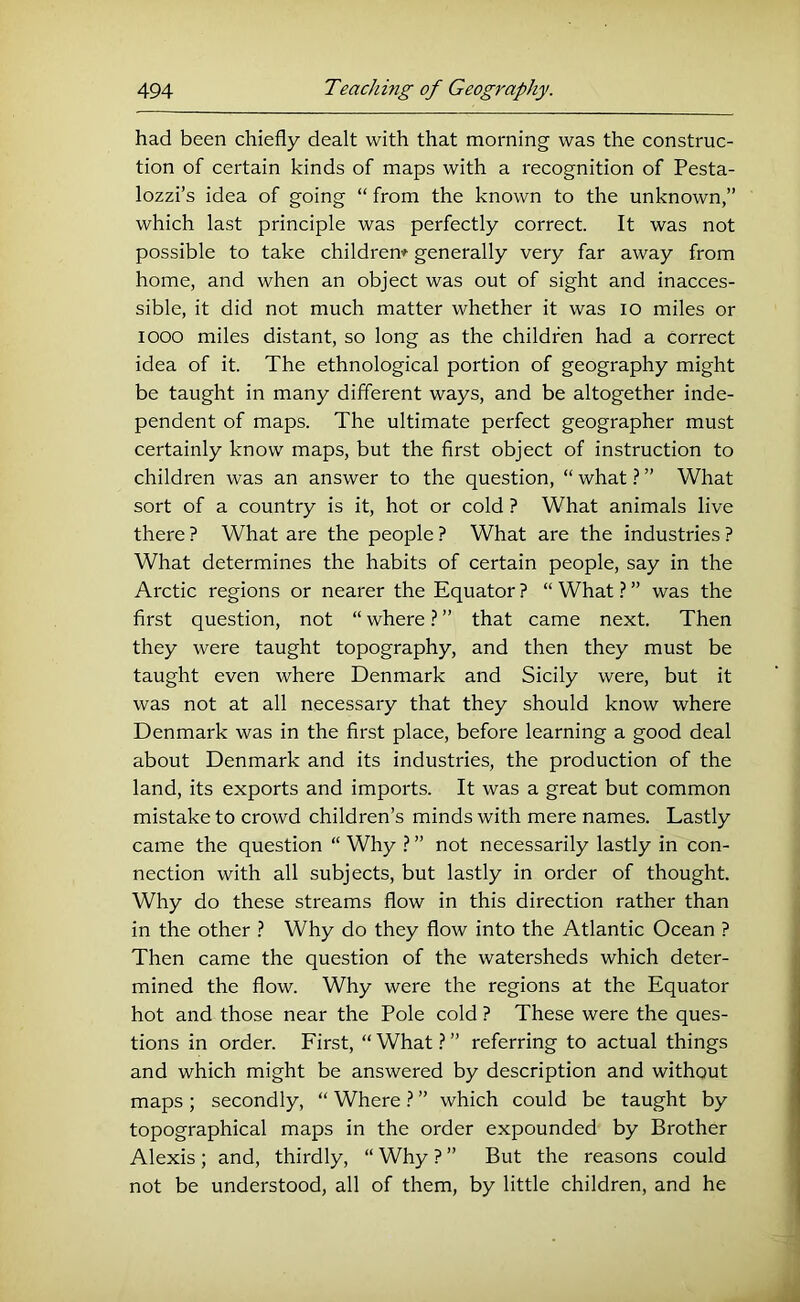 494 Teaching of Geography.

had been chiefly dealt with that morning was the construction of certain kinds of maps with a recognition of Pestalozzi's idea of going "from the known to the unknown," which last principle was perfectly correct. It was not possible to take children generally very far away from home, and when an object was out of sight and inaccessible, it did not much matter whether it was 10 miles or 1000 miles distant, so long as the children had a correct idea of it. The ethnological portion of geography might be taught in many different ways, and be altogether independent of maps. The ultimate perfect geographer must certainly know maps, but the first object of instruction to children was an answer to the question, "what?" What sort of a country is it, hot or cold? What animals live there? What are the people? What are the industries? What determines the habits of certain people, say in the Arctic regions or nearer the Equator? "What?" was the first question, not "where?" that came next. Then they were taught topography, and then they must be taught even where Denmark and Sicily were, but it was not at all necessary that they should know where Denmark was in the first place, before learning a good deal about Denmark and its industries, the production of the land, its exports and imports. It was a great but common mistake to crowd children's minds with mere names. Lastly came the question "Why?" not necessarily lastly in connection with all subjects, but lastly in order of thought. Why do these streams flow in this direction rather than in the other? Why do they flow into the Atlantic Ocean? Then came the question of the watersheds which determined the flow. Why were the regions at the Equator hot and those near the Pole cold? These were the questions in order. First, "What?" referring to actual things and which might be answered by description and without maps; secondly, "Where?" which could be taught by topographical maps in the order expounded by Brother Alexis; and, thirdly, "Why?" But the reasons could not be understood, all of them, by little children, and he